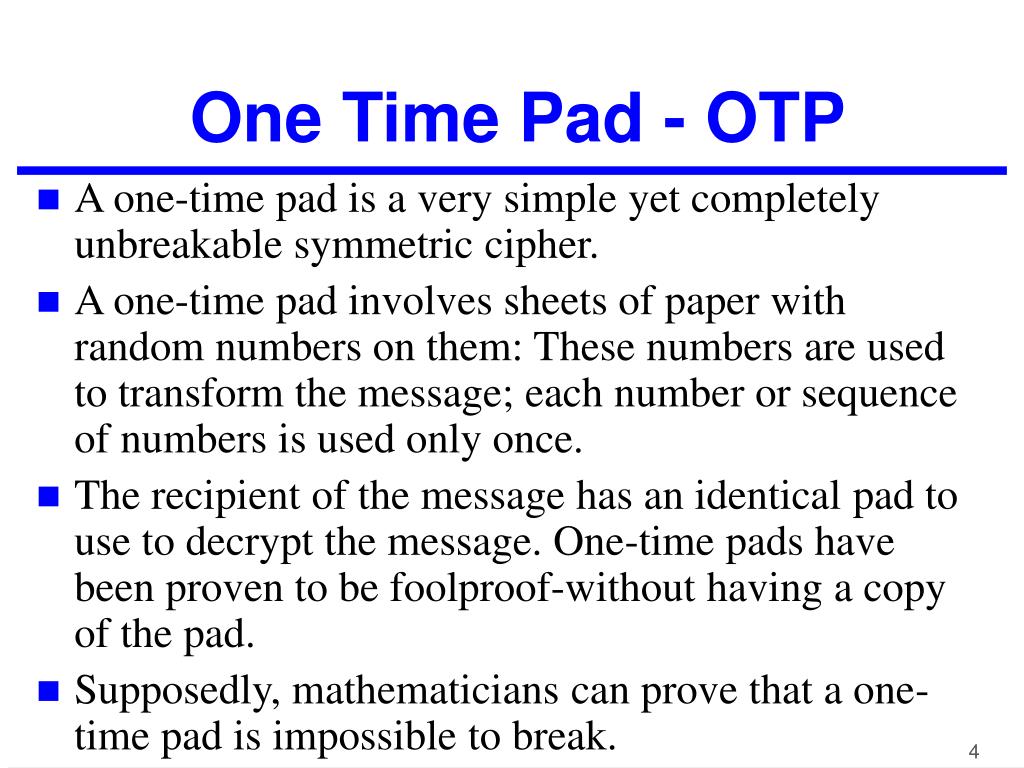 One Time Pad - OTP

A one-time pad is a very simple yet completely unbreakable symmetric cipher.

A one-time pad involves sheets of paper with random numbers on them: These numbers are used to transform the message; each number or sequence of numbers is used only once.

The recipient of the message has an identical pad to use to decrypt the message. One-time pads have been proven to be foolproof-without having a copy of the pad.

Supposedly, mathematicians can prove that a one-time pad is impossible to break.

4